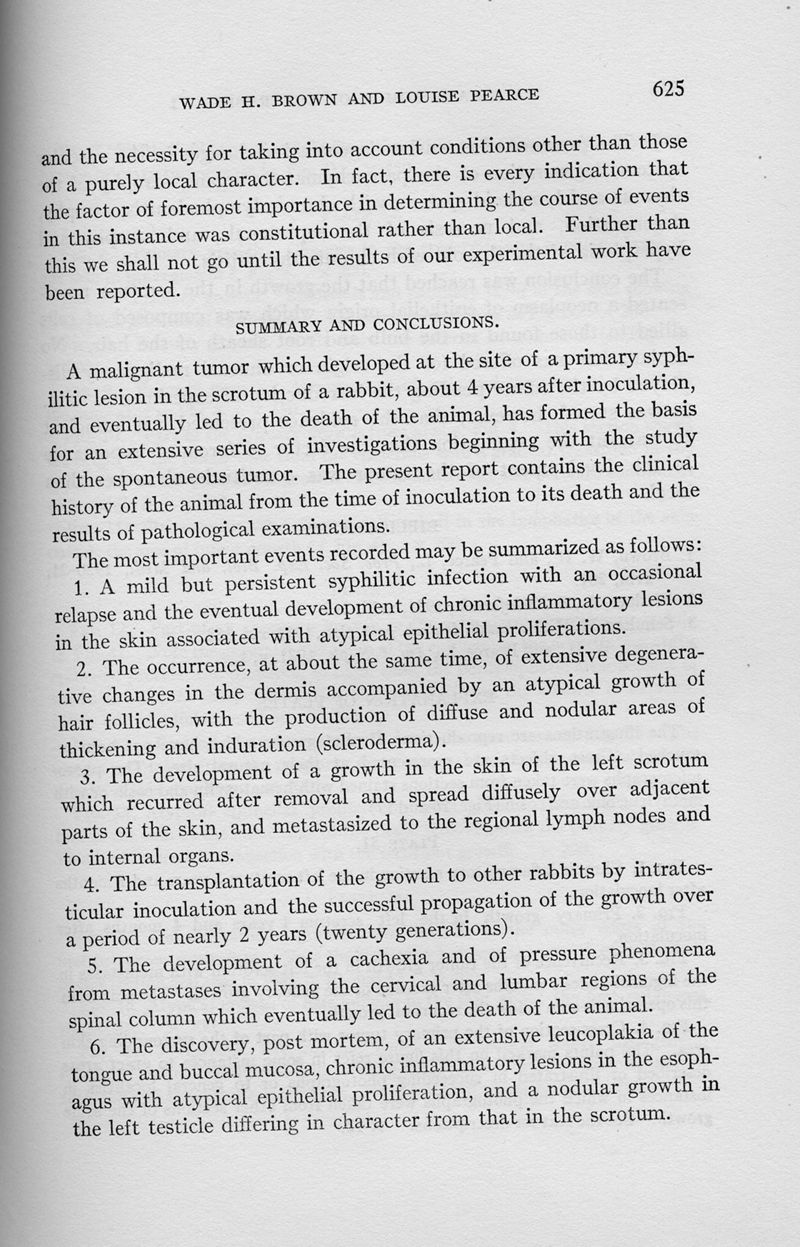 WADE H. BROWN AND LOUISE PEARCE 625

and the necessity for taking into account conditions other than those of a purely local character. In fact, there is every indication that the factor of foremost importance in determining the course of events in this instance was constitutional rather than local. Further than this we shall not go until the results of our experimental work have been reported.

SUMMARY AND CONCLUSIONS.

A malignant tumor which developed at the site of a primary syphilitic lesion in the scrotum of a rabbit, about 4 years after inoculation, and eventually led to the death of the animal, has formed the basis for an extensive series of investigations beginning with the study of the spontaneous tumor. The present report contains the clinical history of the animal from the time of inoculation to its death and the results of pathological examinations.

The most important events recorded may be summarized as follows:

1. A mild but persistent syphilitic infection with an occasional relapse and the eventual development of chronic inflammatory lesions in the skin associated with atypical epithelial proliferations.

2. The occurrence, at about the same time, of extensive degenerative changes in the dermis accompanied by an atypical growth of hair follicles, with the production of diffuse and nodular areas of thickening and induration (scleroderma).

3. The development of a growth in the skin of the left scrotum which recurred after removal and spread diffusely over adjacent parts of the skin, and metastasized to the regional lymph nodes and to internal organs.

4. The transplantation of the growth to other rabbits by intratesticular inoculation and the successful propagation of the growth over a period of nearly 2 years (twenty generations).

5. The development of a cachexia and of pressure phenomena from metastases involving the cervical and lumbar regions of the spinal column which eventually led to the death of the animal.

6. The discovery, post mortem, of an extensive leucoplakia of the tongue and buccal mucosa, chronic inflammatory lesions in the esophagus with atypical epithelial proliferation, and a nodular growth in the left testicle differing in character from that in the scrotum.